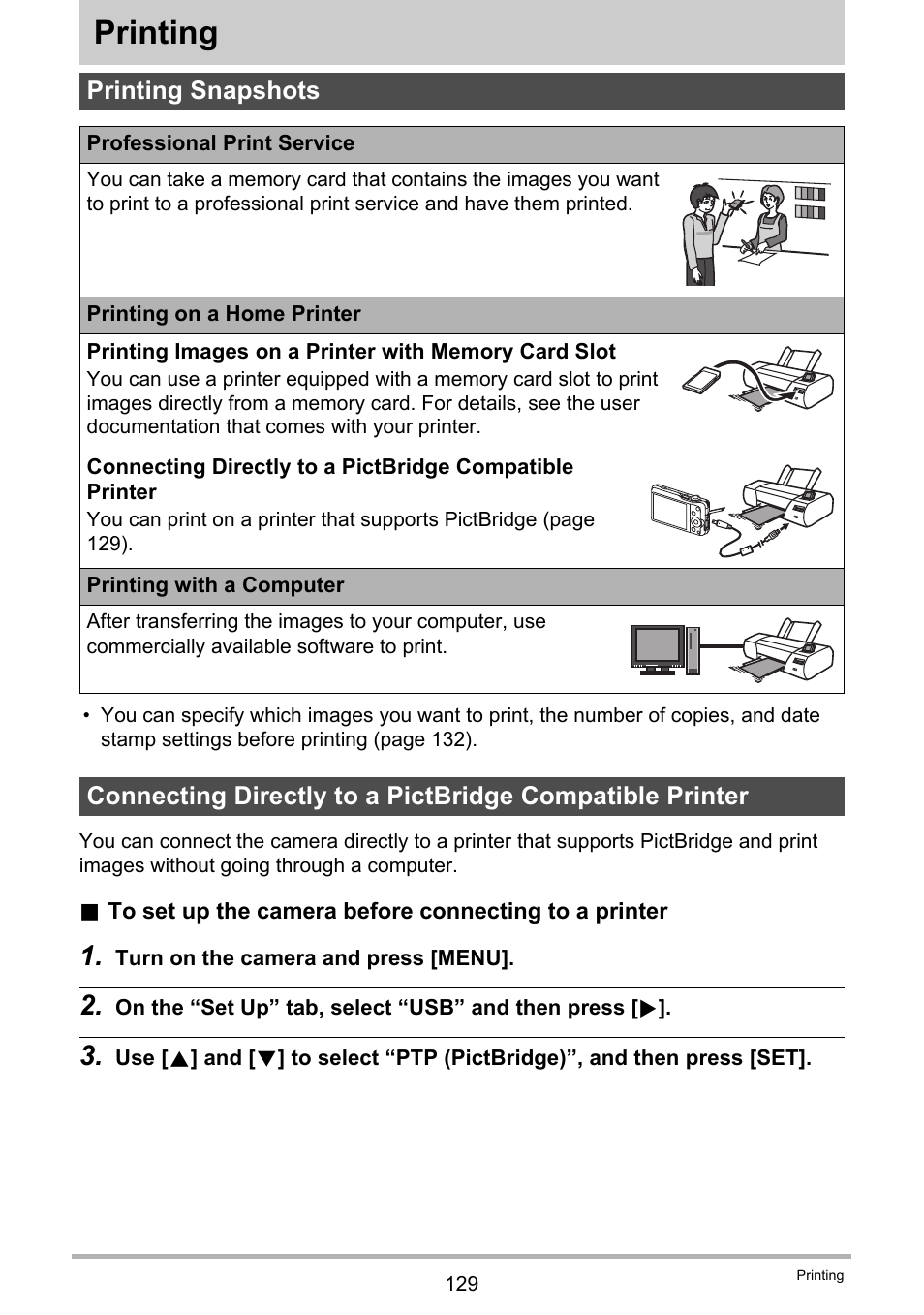 Printing

Printing Snapshots

Professional Print Service

You can take a memory card that contains the images you want to print to a professional print service and have them printed.

Printing on a Home Printer

Printing Images on a Printer with Memory Card Slot
You can use a printer equipped with a memory card slot to print images directly from a memory card. For details, see the user documentation that comes with your printer.

Connecting Directly to a PictBridge Compatible Printer
You can print on a printer that supports PictBridge (page 129).

Printing with a Computer

After transferring the images to your computer, use commercially available software to print.

• You can specify which images you want to print, the number of copies, and date stamp settings before printing (page 132).

Connecting Directly to a PictBridge Compatible Printer

You can connect the camera directly to a printer that supports PictBridge and print images without going through a computer.

■ To set up the camera before connecting to a printer

1. Turn on the camera and press [MENU].

2. On the “Set Up” tab, select “USB” and then press [▶].

3. Use [▲] and [▼] to select “PTP (PictBridge)”, and then press [SET].

129

Printing